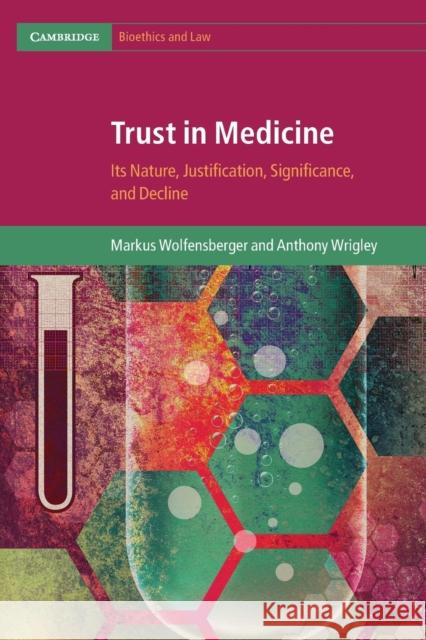 CAMBRIDGE Bioethics and Law

Trust in Medicine

Its Nature, Justification, Significance, and Decline

Markus Wolfensberger and Anthony Wrigley

Kraina Książek